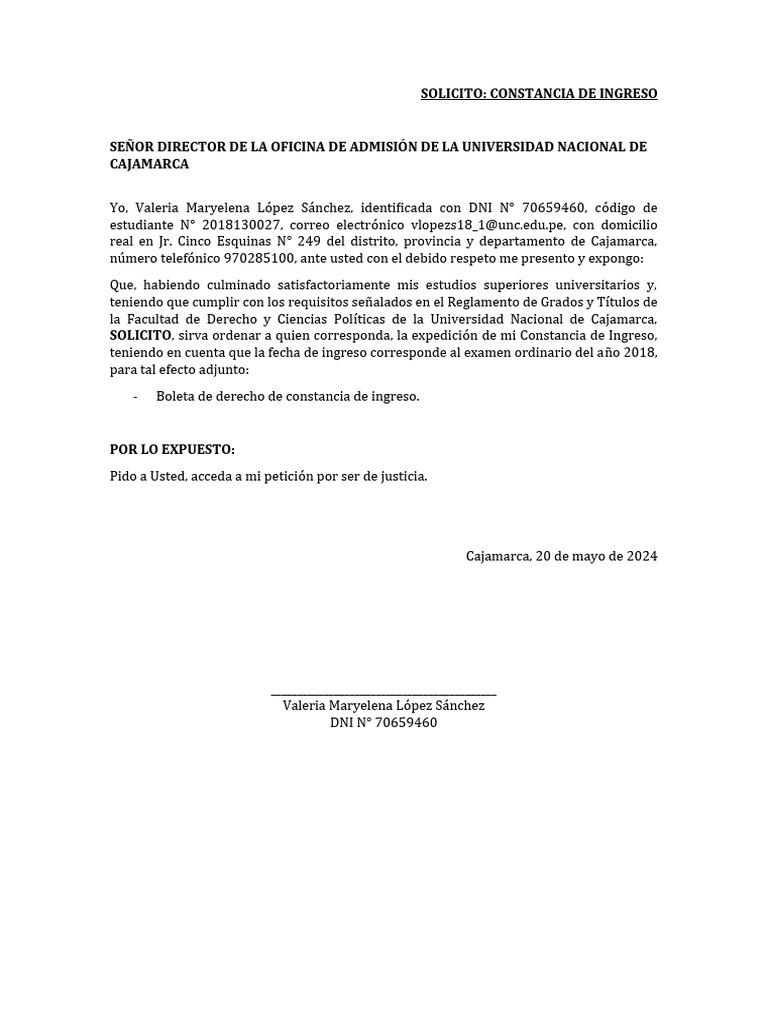 SOLICITO: CONSTANCIA DE INGRESO

SEÑOR DIRECTOR DE LA OFICINA DE ADMISIÓN DE LA UNIVERSIDAD NACIONAL DE CAJAMARCA

Yo, Valeria Maryelena López Sánchez, identificada con DNI N° 70659460, código de estudiante N° 2018130027, correo electrónico vlopezs18_1@unc.edu.pe, con domicilio real en Jr. Cinco Esquinas N° 249 del distrito, provincia y departamento de Cajamarca, número telefónico 970285100, ante usted con el debido respeto me presento y expongo:

Que, habiendo culminado satisfactoriamente mis estudios superiores universitarios y, teniendo que cumplir con los requisitos señalados en el Reglamento de Grados y Títulos de la Facultad de Derecho y Ciencias Políticas de la Universidad Nacional de Cajamarca, SOLICITO, sirva ordenar a quien corresponda, la expedición de mi Constancia de Ingreso, teniendo en cuenta que la fecha de ingreso corresponde al examen ordinario del año 2018, para tal efecto adjunto:

- Boleta de derecho de constancia de ingreso.

POR LO EXPUESTO:

Pido a Usted, acceda a mi petición por ser de justicia.

Cajamarca, 20 de mayo de 2024

Valeria Maryelena López Sánchez
DNI N° 70659460